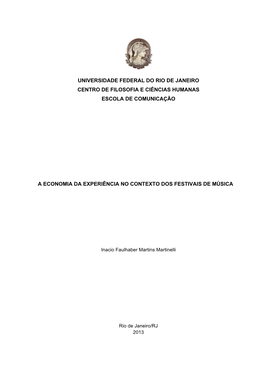 UNIVERSIDADE FEDERAL DO RIO DE JANEIRO
CENTRO DE FILOSOFIA E CIÊNCIAS HUMANAS
ESCOLA DE COMUNICAÇÃO

A ECONOMIA DA EXPERIÊNCIA NO CONTEXTO DOS FESTIVAIS DE MÚSICA

Inacio Faulhaber Martins Martinelli

Rio de Janeiro/RJ
2013